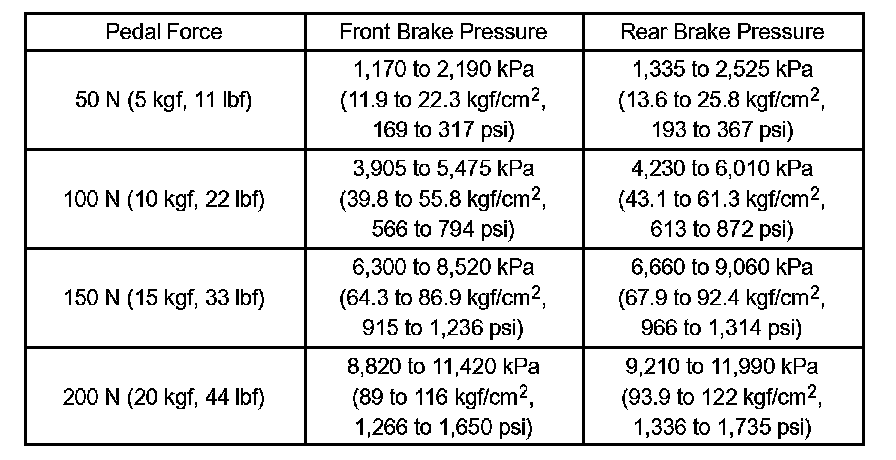 | Pedal Force | Front Brake Pressure | Rear Brake Pressure |
|---|---|---|
| 50 N (5 kgf, 11 lbf) | 1,170 to 2,190 kPa (11.9 to 22.3 kgf/cm$^2$, 169 to 317 psi) | 1,335 to 2,525 kPa (13.6 to 25.8 kgf/cm$^2$, 193 to 367 psi) |
| 100 N (10 kgf, 22 lbf) | 3,905 to 5,475 kPa (39.8 to 55.8 kgf/cm$^2$, 566 to 794 psi) | 4,230 to 6,010 kPa (43.1 to 61.3 kgf/cm$^2$, 613 to 872 psi) |
| 150 N (15 kgf, 33 lbf) | 6,300 to 8,520 kPa (64.3 to 86.9 kgf/cm$^2$, 915 to 1,236 psi) | 6,660 to 9,060 kPa (67.9 to 92.4 kgf/cm$^2$, 966 to 1,314 psi) |
| 200 N (20 kgf, 44 lbf) | 8,820 to 11,420 kPa (89 to 116 kgf/cm$^2$, 1,266 to 1,650 psi) | 9,210 to 11,990 kPa (93.9 to 122 kgf/cm$^2$, 1,336 to 1,735 psi) |